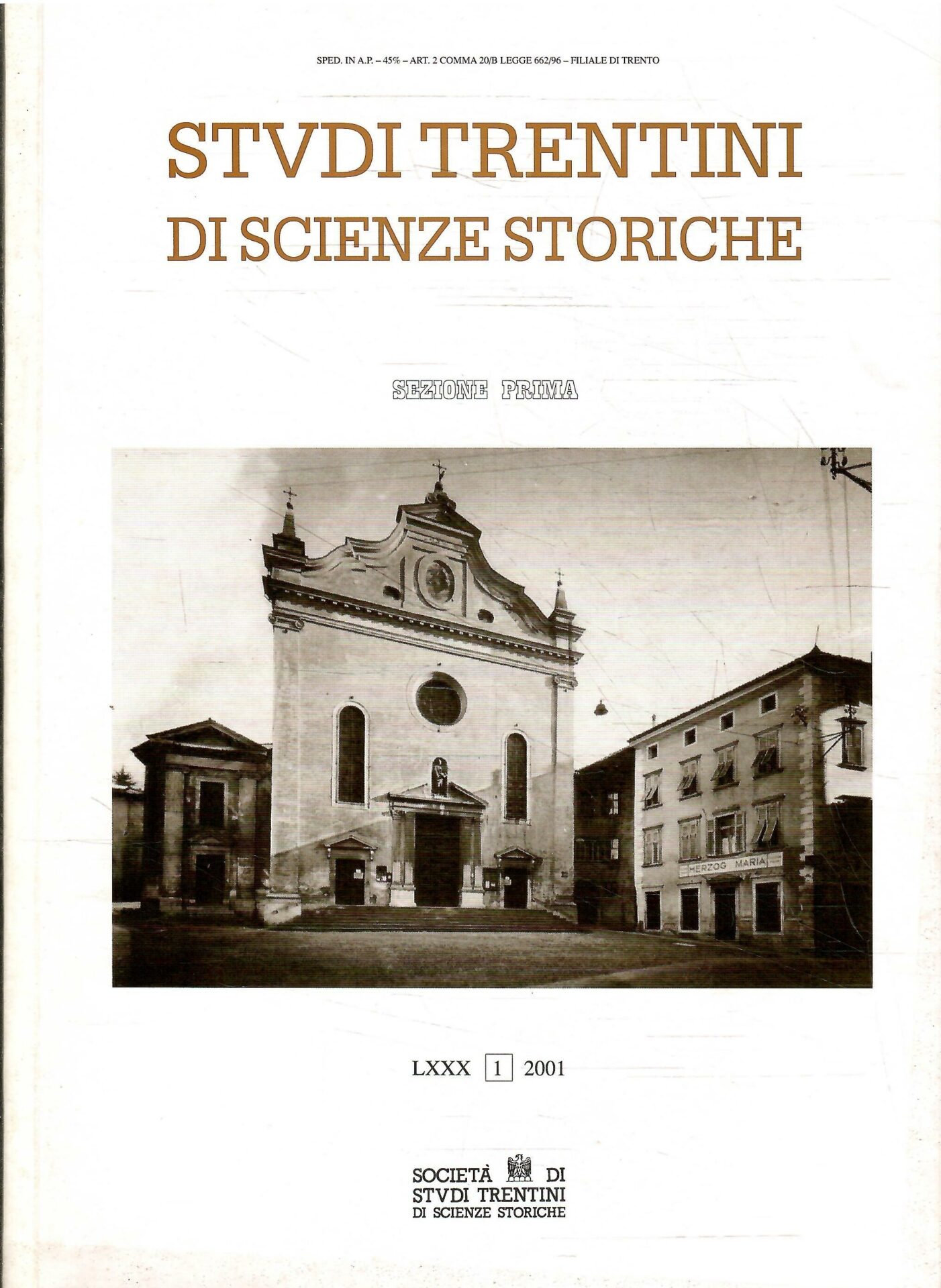 SPED. IN A.P. – 45% – ART. 2 COMMA 20/B LEGGE 662/96 – FILIALE DI TRENTO

STVDI TRENTINI
DI SCIENZE STORICHE

SEZIONE PRIMA

HERZOG MARIA

LXXX 1 2001

SOCIETÀ DI
STVDI TRENTINI
DI SCIENZE STORICHE